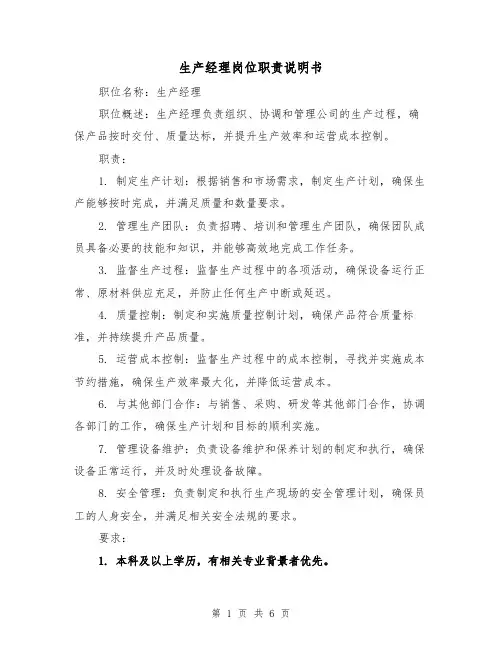 生产经理岗位职责说明书

职位名称：生产经理

职位概述：生产经理负责组织、协调和管理公司的生产过程，确保产品按时交付、质量达标，并提升生产效率和运营成本控制。

职责：

1. 制定生产计划：根据销售和市场需求，制定生产计划，确保生产能够按时完成，并满足质量和数量要求。

2. 管理生产团队：负责招聘、培训和管理生产团队，确保团队成员具备必要的技能和知识，并能够高效地完成工作任务。

3. 监督生产过程：监督生产过程中的各项活动，确保设备运行正常、原材料供应充足，并防止任何生产中断或延迟。

4. 质量控制：制定和实施质量控制计划，确保产品符合质量标准，并持续提升产品质量。

5. 运营成本控制：监督生产过程中的成本控制，寻找并实施成本节约措施，确保生产效率最大化，并降低运营成本。

6. 与其他部门合作：与销售、采购、研发等其他部门合作，协调各部门的工作，确保生产计划和目标的顺利实施。

7. 管理设备维护：负责设备维护和保养计划的制定和执行，确保设备正常运行，并及时处理设备故障。

8. 安全管理：负责制定和执行生产现场的安全管理计划，确保员工的人身安全，并满足相关安全法规的要求。

要求：

1. 本科及以上学历，有相关专业背景者优先。

第 1 页 共 6 页